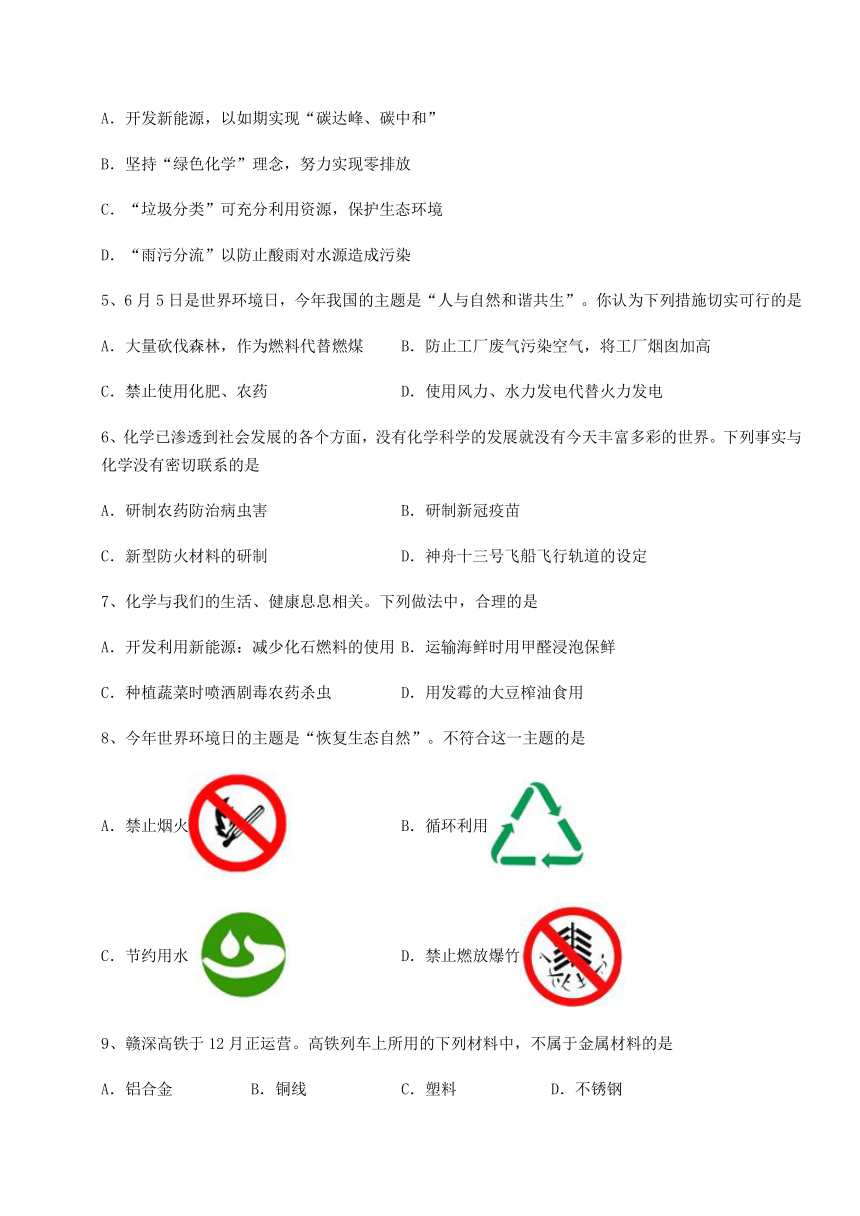 A. 开发新能源，以如期实现“碳达峰、碳中和”

B. 坚持“绿色化学”理念，努力实现零排放

C. “垃圾分类”可充分利用资源，保护生态环境

D. “雨污分流”以防止酸雨对水源造成污染

5、6月5日是世界环境日，今年我国的主题是“人与自然和谐共生”。你认为下列措施切实可行的是

A. 大量砍伐森林，作为燃料代替燃煤　　B. 防止工厂废气污染空气，将工厂烟囱加高

C. 禁止使用化肥、农药　　D. 使用风力、水力发电代替火力发电

6、化学已渗透到社会发展的各个方面，没有化学科学的发展就没有今天丰富多彩的世界。下列事实与化学没有密切联系的是

A. 研制农药防治病虫害　　B. 研制新冠疫苗

C. 新型防火材料的研制　　D. 神舟十三号飞船飞行轨道的设定

7、化学与我们的生活、健康息息相关。下列做法中，合理的是

A. 开发利用新能源：减少化石燃料的使用 B. 运输海鲜时用甲醛浸泡保鲜

C. 种植蔬菜时喷洒剧毒农药杀虫　　D. 用发霉的大豆榨油食用

8、今年世界环境日的主题是“恢复生态自然”。不符合这一主题的是

A. 禁止烟火　　B. 循环利用

C. 节约用水　　D. 禁止燃放爆竹

9、赣深高铁于12月正运营。高铁列车上所用的下列材料中，不属于金属材料的是

A. 铝合金　　B. 铜线　　C. 塑料　　D. 不锈钢